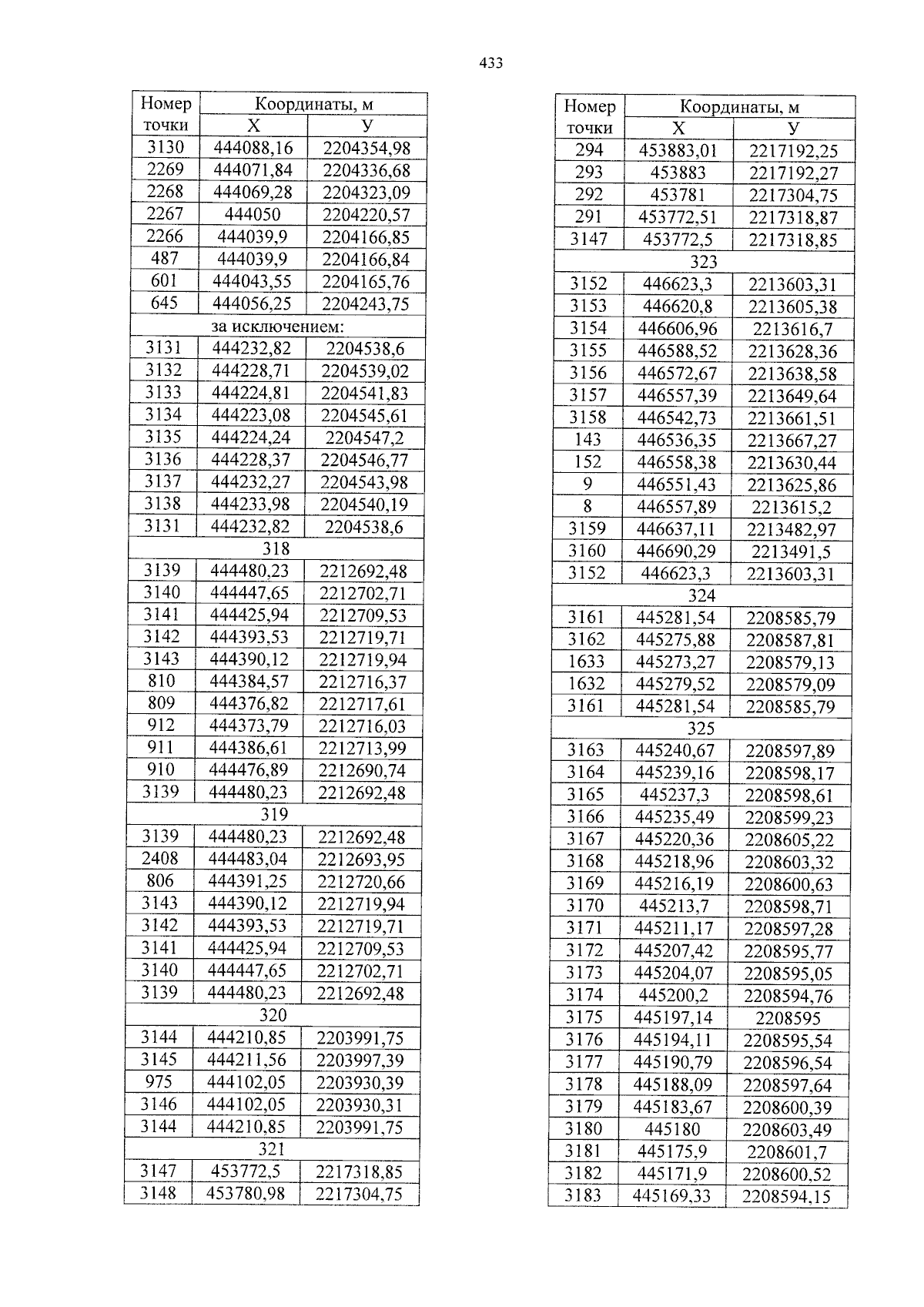 433

| Номер точки | Координаты, м | |
|---|---|---|
| | X | У |
| 3130 | 444088,16 | 2204354,98 |
| 2269 | 444071,84 | 2204336,68 |
| 2268 | 444069,28 | 2204323,09 |
| 2267 | 444050 | 2204220,57 |
| 2266 | 444039,9 | 2204166,85 |
| 487 | 444039,9 | 2204166,84 |
| 601 | 444043,55 | 2204165,76 |
| 645 | 444056,25 | 2204243,75 |
| за исключением: | | |
| 3131 | 444232,82 | 2204538,6 |
| 3132 | 444228,71 | 2204539,02 |
| 3133 | 444224,81 | 2204541,83 |
| 3134 | 444223,08 | 2204545,61 |
| 3135 | 444224,24 | 2204547,2 |
| 3136 | 444228,37 | 2204546,77 |
| 3137 | 444232,27 | 2204543,98 |
| 3138 | 444233,98 | 2204540,19 |
| 3131 | 444232,82 | 2204538,6 |
| 318 | | |
| 3139 | 444480,23 | 2212692,48 |
| 3140 | 444447,65 | 2212702,71 |
| 3141 | 444425,94 | 2212709,53 |
| 3142 | 444393,53 | 2212719,71 |
| 3143 | 444390,12 | 2212719,94 |
| 810 | 444384,57 | 2212716,37 |
| 809 | 444376,82 | 2212717,61 |
| 912 | 444373,79 | 2212716,03 |
| 911 | 444386,61 | 2212713,99 |
| 910 | 444476,89 | 2212690,74 |
| 3139 | 444480,23 | 2212692,48 |
| 319 | | |
| 3139 | 444480,23 | 2212692,48 |
| 2408 | 444483,04 | 2212693,95 |
| 806 | 444391,25 | 2212720,66 |
| 3143 | 444390,12 | 2212719,94 |
| 3142 | 444393,53 | 2212719,71 |
| 3141 | 444425,94 | 2212709,53 |
| 3140 | 444447,65 | 2212702,71 |
| 3139 | 444480,23 | 2212692,48 |
| 320 | | |
| 3144 | 444210,85 | 2203991,75 |
| 3145 | 444211,56 | 2203997,39 |
| 975 | 444102,05 | 2203930,39 |
| 3146 | 444102,05 | 2203930,31 |
| 3144 | 444210,85 | 2203991,75 |
| 321 | | |
| 3147 | 453772,5 | 2217318,85 |
| 3148 | 453780,98 | 2217304,75 |

| Номер точки | Координаты, м | |
|---|---|---|
| | X | У |
| 294 | 453883,01 | 2217192,25 |
| 293 | 453883 | 2217192,27 |
| 292 | 453781 | 2217304,75 |
| 291 | 453772,51 | 2217318,87 |
| 3147 | 453772,5 | 2217318,85 |
| 323 | | |
| 3152 | 446623,3 | 2213603,31 |
| 3153 | 446620,8 | 2213605,38 |
| 3154 | 446606,96 | 2213616,7 |
| 3155 | 446588,52 | 2213628,36 |
| 3156 | 446572,67 | 2213638,58 |
| 3157 | 446557,39 | 2213649,64 |
| 3158 | 446542,73 | 2213661,51 |
| 143 | 446536,35 | 2213667,27 |
| 152 | 446558,38 | 2213630,44 |
| 9 | 446551,43 | 2213625,86 |
| 8 | 446557,89 | 2213615,2 |
| 3159 | 446637,11 | 2213482,97 |
| 3160 | 446690,29 | 2213491,5 |
| 3152 | 446623,3 | 2213603,31 |
| 324 | | |
| 3161 | 445281,54 | 2208585,79 |
| 3162 | 445275,88 | 2208587,81 |
| 1633 | 445273,27 | 2208579,13 |
| 1632 | 445279,52 | 2208579,09 |
| 3161 | 445281,54 | 2208585,79 |
| 325 | | |
| 3163 | 445240,67 | 2208597,89 |
| 3164 | 445239,16 | 2208598,17 |
| 3165 | 445237,3 | 2208598,61 |
| 3166 | 445235,49 | 2208599,23 |
| 3167 | 445220,36 | 2208605,22 |
| 3168 | 445218,96 | 2208603,32 |
| 3169 | 445216,19 | 2208600,63 |
| 3170 | 445213,7 | 2208598,71 |
| 3171 | 445211,17 | 2208597,28 |
| 3172 | 445207,42 | 2208595,77 |
| 3173 | 445204,07 | 2208595,05 |
| 3174 | 445200,2 | 2208594,76 |
| 3175 | 445197,14 | 2208595 |
| 3176 | 445194,11 | 2208595,54 |
| 3177 | 445190,79 | 2208596,54 |
| 3178 | 445188,09 | 2208597,64 |
| 3179 | 445183,67 | 2208600,39 |
| 3180 | 445180 | 2208603,49 |
| 3181 | 445175,9 | 2208601,7 |
| 3182 | 445171,9 | 2208600,52 |
| 3183 | 445169,33 | 2208594,15 |